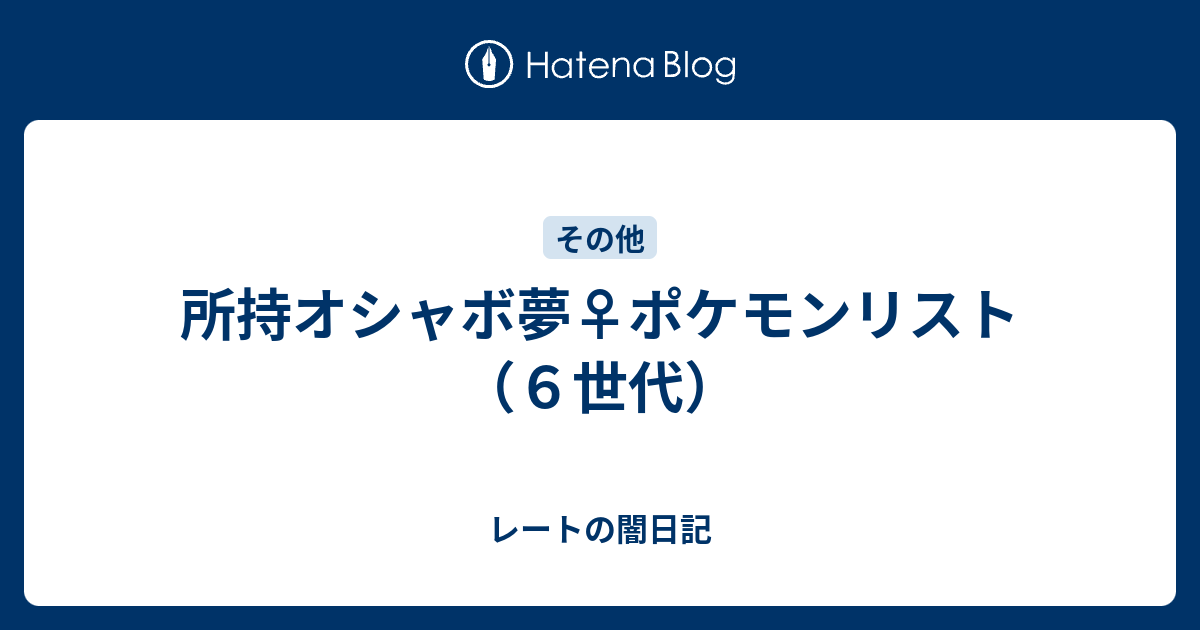 Hatena Blog

その他

所持オシャボ夢♀ポケモンリスト（６世代）

レートの闇日記